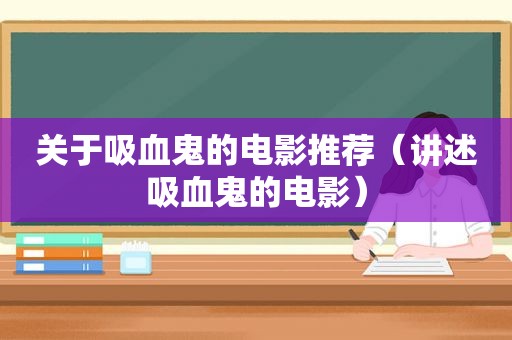 关于吸血鬼的电影推荐（讲述吸血鬼的电影）